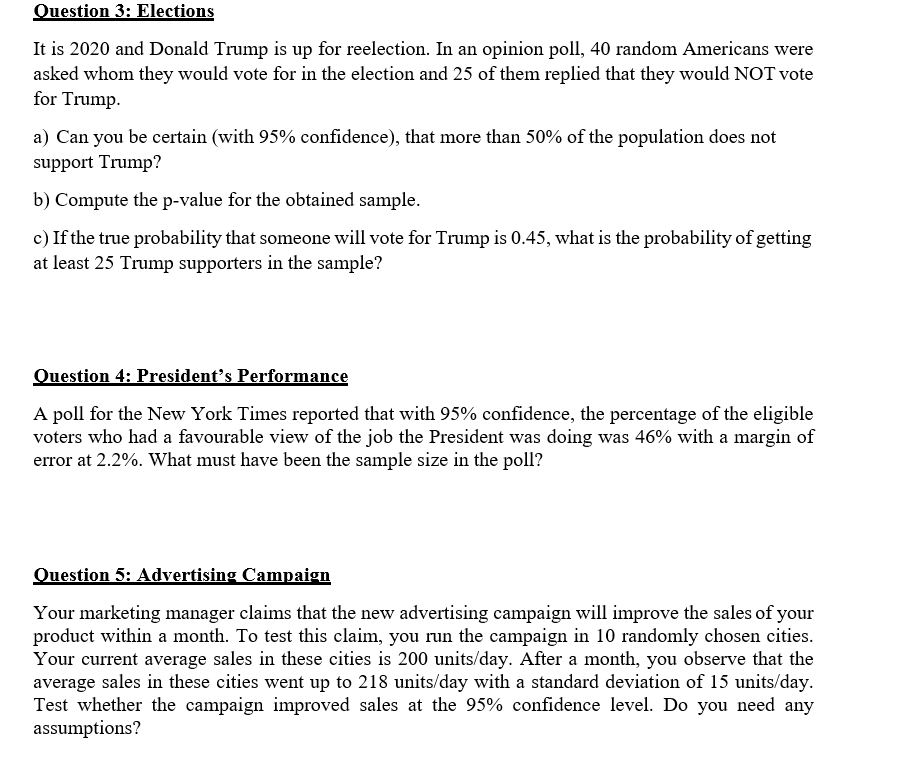 Question 3: Elections

It is 2020 and Donald Trump is up for reelection. In an opinion poll, 40 random Americans were asked whom they would vote for in the election and 25 of them replied that they would NOT vote for Trump.

a) Can you be certain (with 95% confidence), that more than 50% of the population does not support Trump?

b) Compute the p-value for the obtained sample.

c) If the true probability that someone will vote for Trump is 0.45, what is the probability of getting at least 25 Trump supporters in the sample?

Question 4: President's Performance

A poll for the New York Times reported that with 95% confidence, the percentage of the eligible voters who had a favourable view of the job the President was doing was 46% with a margin of error at 2.2%. What must have been the sample size in the poll?

Question 5: Advertising Campaign

Your marketing manager claims that the new advertising campaign will improve the sales of your product within a month. To test this claim, you run the campaign in 10 randomly chosen cities. Your current average sales in these cities is 200 units/day. After a month, you observe that the average sales in these cities went up to 218 units/day with a standard deviation of 15 units/day. Test whether the campaign improved sales at the 95% confidence level. Do you need any assumptions?